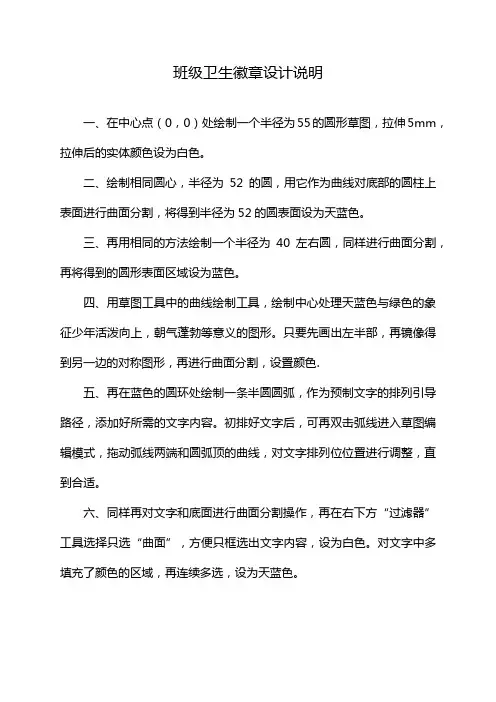 班级卫生徽章设计说明

一、在中心点（0，0）处绘制一个半径为55的圆形草图，拉伸5mm，拉伸后的实体颜色设为白色。

二、绘制相同圆心，半径为 52 的圆，用它作为曲线对底部的圆柱上表面进行曲面分割，将得到半径为52的圆表面设为天蓝色。

三、再用相同的方法绘制一个半径为 40 左右圆，同样进行曲面分割，再将得到的圆形表面区域设为蓝色。

四、用草图工具中的曲线绘制工具，绘制中心处理天蓝色与绿色的象征少年活泼向上，朝气蓬勃等意义的图形。只要先画出左半部，再镜像得到另一边的对称图形，再进行曲面分割，设置颜色.

五、再在蓝色的圆环处绘制一条半圆圆弧，作为预制文字的排列引导路径，添加好所需的文字内容。初排好文字后，可再双击弧线进入草图编辑模式，拖动弧线两端和圆弧顶的曲线，对文字排列位位置进行调整，直到合适。

六、同样再对文字和底面进行曲面分割操作，再在右下方“过滤器”工具选择只选“曲面”，方便只框选出文字内容，设为白色。对文字中多填充了颜色的区域，再连续多选，设为天蓝色。